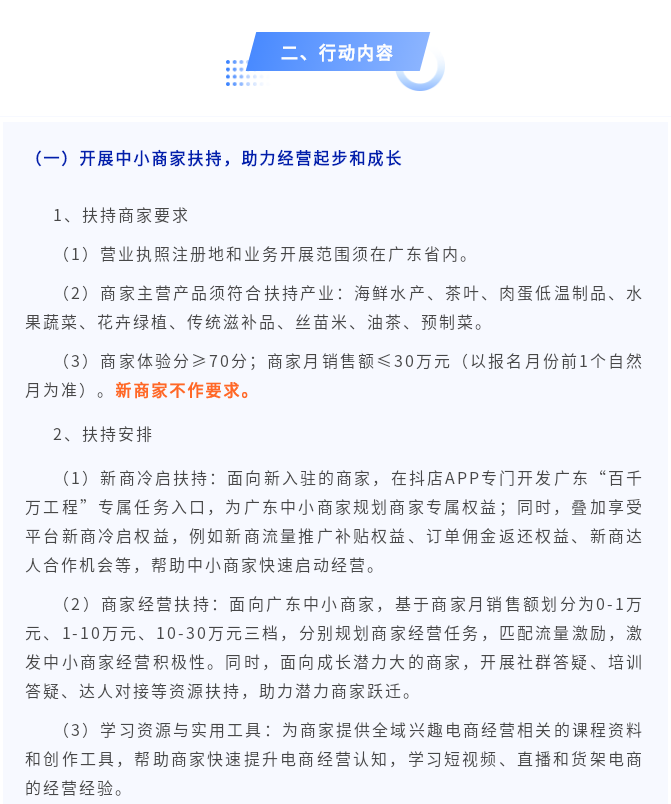 二、行动内容

（一）开展中小商家扶持，助力经营起步和成长

1、扶持商家要求

（1）营业执照注册地和业务开展范围须在广东省内。

（2）商家主营产品须符合扶持产业：海鲜水产、茶叶、肉蛋低温制品、水果蔬菜、花卉绿植、传统滋补品、丝苗米、油茶、预制菜。

（3）商家体验分≥70分；商家月销售额≤30万元（以报名月份前1个自然月为准）。新商家不作要求。

2、扶持安排

（1）新商冷启扶持：面向新入驻的商家，在抖店APP专门开发广东“百千万工程”专属任务入口，为广东中小商家规划商家专属权益；同时，叠加享受平台新商冷启权益，例如新商流量推广补贴权益、订单佣金返还权益、新商达人合作机会等，帮助中小商家快速启动经营。

（2）商家经营扶持：面向广东中小商家，基于商家月销售额划分为0-1万元、1-10万元、10-30万元三档，分别规划商家经营任务，匹配流量激励，激发中小商家经营积极性。同时，面向成长潜力大的商家，开展社群答疑、培训答疑、达人对接等资源扶持，助力潜力商家跃迁。

（3）学习资源与实用工具：为商家提供全域兴趣电商经营相关的课程资料和创作工具，帮助商家快速提升电商经营认知，学习短视频、直播和货架电商的经营经验。